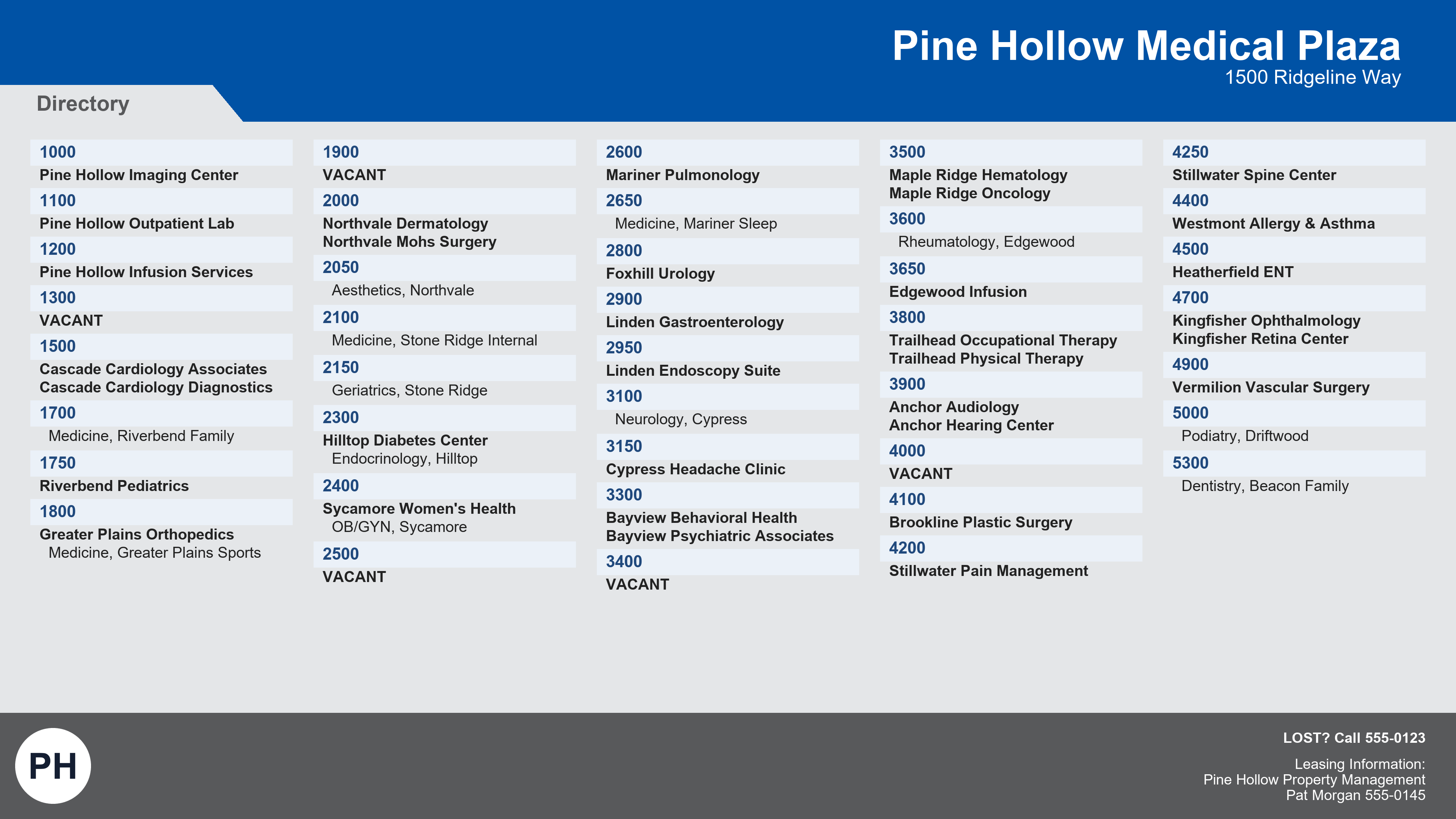 Pine Hollow Medical Plaza
1500 Ridgeline Way

Directory

1000
Pine Hollow Imaging Center
1100
Pine Hollow Outpatient Lab
1200
Pine Hollow Infusion Services
1300
VACANT
1500
Cascade Cardiology Associates
Cascade Cardiology Diagnostics
1700
Medicine, Riverbend Family
1750
Riverbend Pediatrics
1800
Greater Plains Orthopedics
Medicine, Greater Plains Sports

1900
VACANT
2000
Northvale Dermatology
Northvale Mohs Surgery
2050
Aesthetics, Northvale
2100
Medicine, Stone Ridge Internal
2150
Geriatrics, Stone Ridge
2300
Hilltop Diabetes Center
Endocrinology, Hilltop
2400
Sycamore Women's Health
OB/GYN, Sycamore
2500
VACANT

2600
Mariner Pulmonology
2650
Medicine, Mariner Sleep
2800
Foxhill Urology
2900
Linden Gastroenterology
2950
Linden Endoscopy Suite
3100
Neurology, Cypress
3150
Cypress Headache Clinic
3300
Bayview Behavioral Health
Bayview Psychiatric Associates
3400
VACANT

3500
Maple Ridge Hematology
Maple Ridge Oncology
3600
Rheumatology, Edgewood
3650
Edgewood Infusion
3800
Trailhead Occupational Therapy
Trailhead Physical Therapy
3900
Anchor Audiology
Anchor Hearing Center
4000
VACANT
4100
Brookline Plastic Surgery
4200
Stillwater Pain Management

4250
Stillwater Spine Center
4400
Westmont Allergy & Asthma
4500
Heatherfield ENT
4700
Kingfisher Ophthalmology
Kingfisher Retina Center
4900
Vermilion Vascular Surgery
5000
Podiatry, Driftwood
5300
Dentistry, Beacon Family

PH

LOST? Call 555-0123

Leasing Information:
Pine Hollow Property Management
Pat Morgan 555-0145